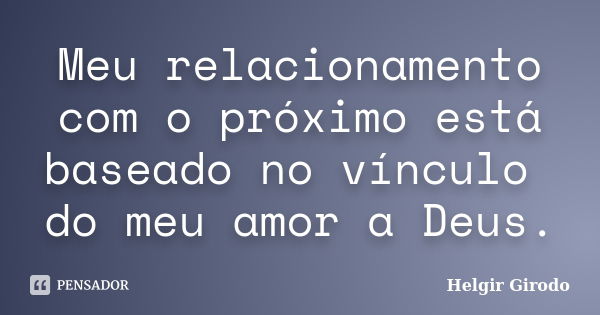 Meu relacionamento com o próximo está baseado no vínculo do meu amor a Deus.

PENSADOR

Helgir Girodo